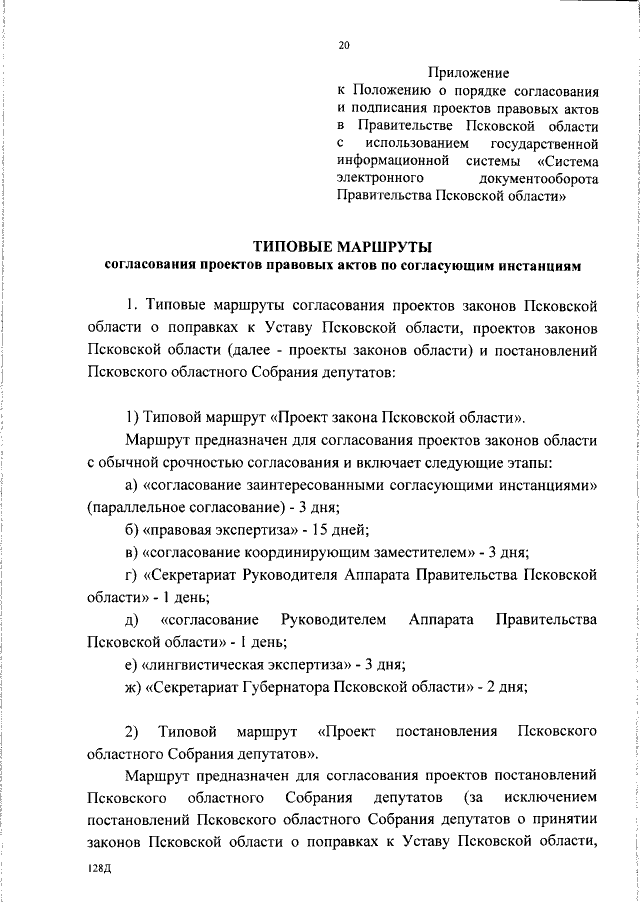 20

Приложение
к Положению о порядке согласования и подписания проектов правовых актов в Правительстве Псковской области с использованием государственной информационной системы «Система электронного документооборота Правительства Псковской области»

ТИПОВЫЕ МАРШРУТЫ
согласования проектов правовых актов по согласующим инстанциям

1. Типовые маршруты согласования проектов законов Псковской области о поправках к Уставу Псковской области, проектов законов Псковской области (далее - проекты законов области) и постановлений Псковского областного Собрания депутатов:

1) Типовой маршрут «Проект закона Псковской области».

Маршрут предназначен для согласования проектов законов области с обычной срочностью согласования и включает следующие этапы:

а) «согласование заинтересованными согласующими инстанциями» (параллельное согласование) - 3 дня;

б) «правовая экспертиза» - 15 дней;

в) «согласование координирующим заместителем» - 3 дня;

г) «Секретариат Руководителя Аппарата Правительства Псковской области» - 1 день;

д) «согласование Руководителем Аппарата Правительства Псковской области» - 1 день;

е) «лингвистическая экспертиза» - 3 дня;

ж) «Секретариат Губернатора Псковской области» - 2 дня;

2) Типовой маршрут «Проект постановления Псковского областного Собрания депутатов».

Маршрут предназначен для согласования проектов постановлений Псковского областного Собрания депутатов (за исключением постановлений Псковского областного Собрания депутатов о принятии законов Псковской области о поправках к Уставу Псковской области,

128Д